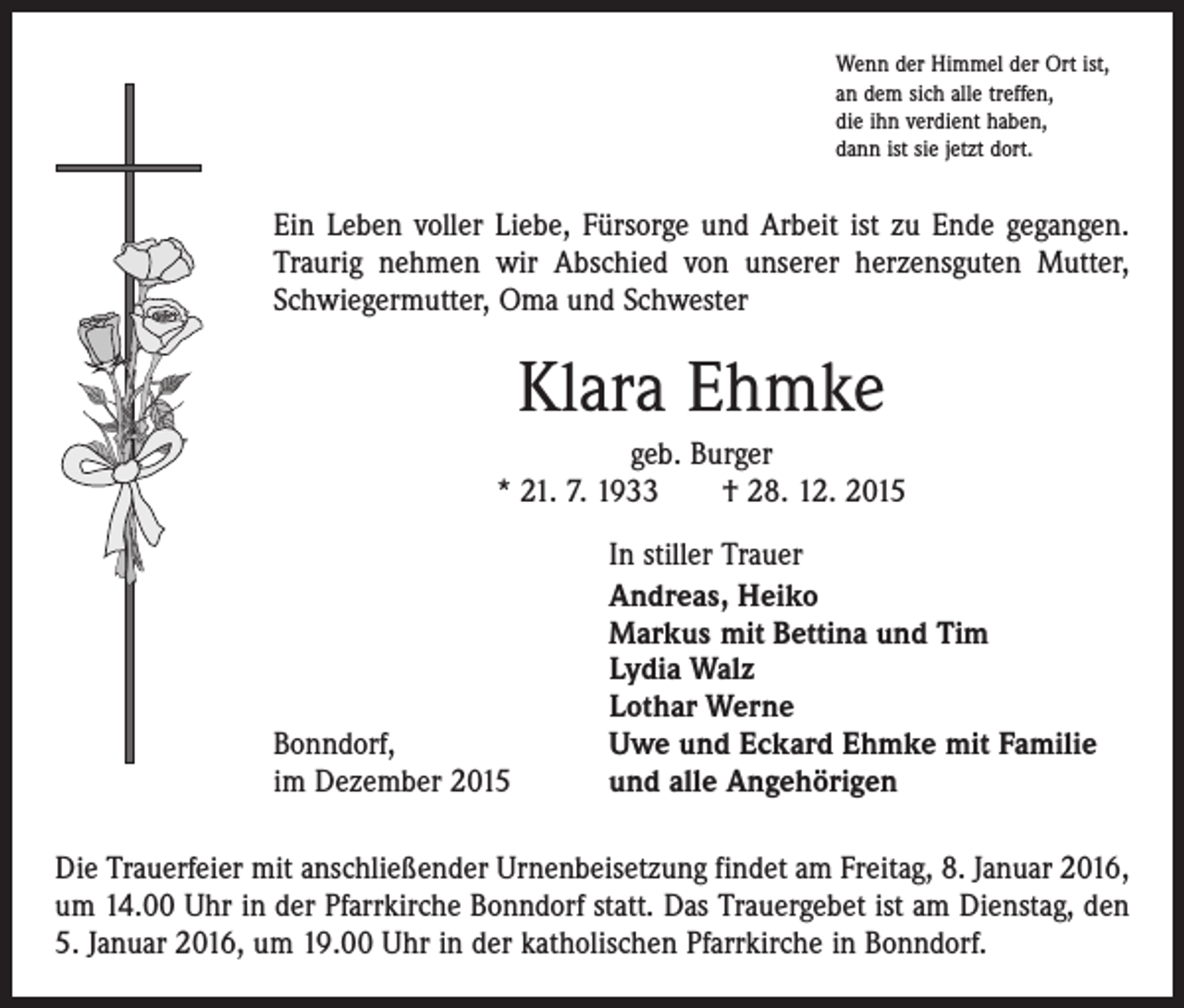 Wenn der Himmel der Ort ist,
an dem sich alle treffen,
die ihn verdient haben,
dann ist sie jetzt dort.

Ein Leben voller Liebe, Fürsorge und Arbeit ist zu Ende gegangen. Traurig nehmen wir Abschied von unserer herzensguten Mutter, Schwiegermutter, Oma und Schwester

Klara Ehmke

geb. Burger
* 21. 7. 1933 † 28. 12. 2015

In stiller Trauer
Andreas, Heiko
Markus mit Bettina und Tim
Lydia Walz
Lothar Werne
Uwe und Eckard Ehmke mit Familie
und alle Angehörigen

Bonndorf,
im Dezember 2015

Die Trauerfeier mit anschließender Urnenbeisetzung findet am Freitag, 8. Januar 2016, um 14.00 Uhr in der Pfarrkirche Bonndorf statt. Das Trauergebet ist am Dienstag, den 5. Januar 2016, um 19.00 Uhr in der katholischen Pfarrkirche in Bonndorf.